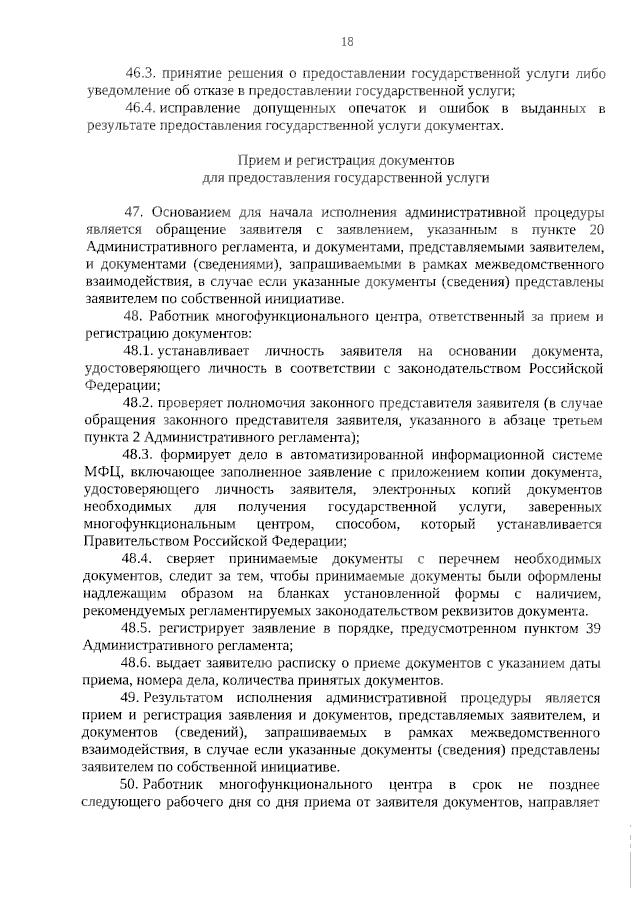 18

46.3. принятие решения о предоставлении государственной услуги либо уведомление об отказе в предоставлении государственной услуги;

46.4. исправление допущенных опечаток и ошибок в выданных в результате предоставления государственной услуги документах.

Прием и регистрация документов
для предоставления государственной услуги

47. Основанием для начала исполнения административной процедуры является обращение заявителя с заявлением, указанным в пункте 20 Административного регламента, и документами, представляемыми заявителем, и документами (сведениями), запрашиваемыми в рамках межведомственного взаимодействия, в случае если указанные документы (сведения) представлены заявителем по собственной инициативе.

48. Работник многофункционального центра, ответственный за прием и регистрацию документов:

48.1. устанавливает личность заявителя на основании документа, удостоверяющего личность в соответствии с законодательством Российской Федерации;

48.2. проверяет полномочия законного представителя заявителя (в случае обращения законного представителя заявителя, указанного в абзаце третьем пункта 2 Административного регламента);

48.3. формирует дело в автоматизированной информационной системе МФЦ, включающее заполненное заявление с приложением копии документа, удостоверяющего личность заявителя, электронных копий документов необходимых для получения государственной услуги, заверенных многофункциональным центром, способом, который устанавливается Правительством Российской Федерации;

48.4. сверяет принимаемые документы с перечнем необходимых документов, следит за тем, чтобы принимаемые документы были оформлены надлежащим образом на бланках установленной формы с наличием, рекомендуемых регламентируемых законодательством реквизитов документа.

48.5. регистрирует заявление в порядке, предусмотренном пунктом 39 Административного регламента;

48.6. выдает заявителю расписку о приеме документов с указанием даты приема, номера дела, количества принятых документов.

49. Результатом исполнения административной процедуры является прием и регистрация заявления и документов, представляемых заявителем, и документов (сведений), запрашиваемых в рамках межведомственного взаимодействия, в случае если указанные документы (сведения) представлены заявителем по собственной инициативе.

50. Работник многофункционального центра в срок не позднее следующего рабочего дня со дня приема от заявителя документов, направляет